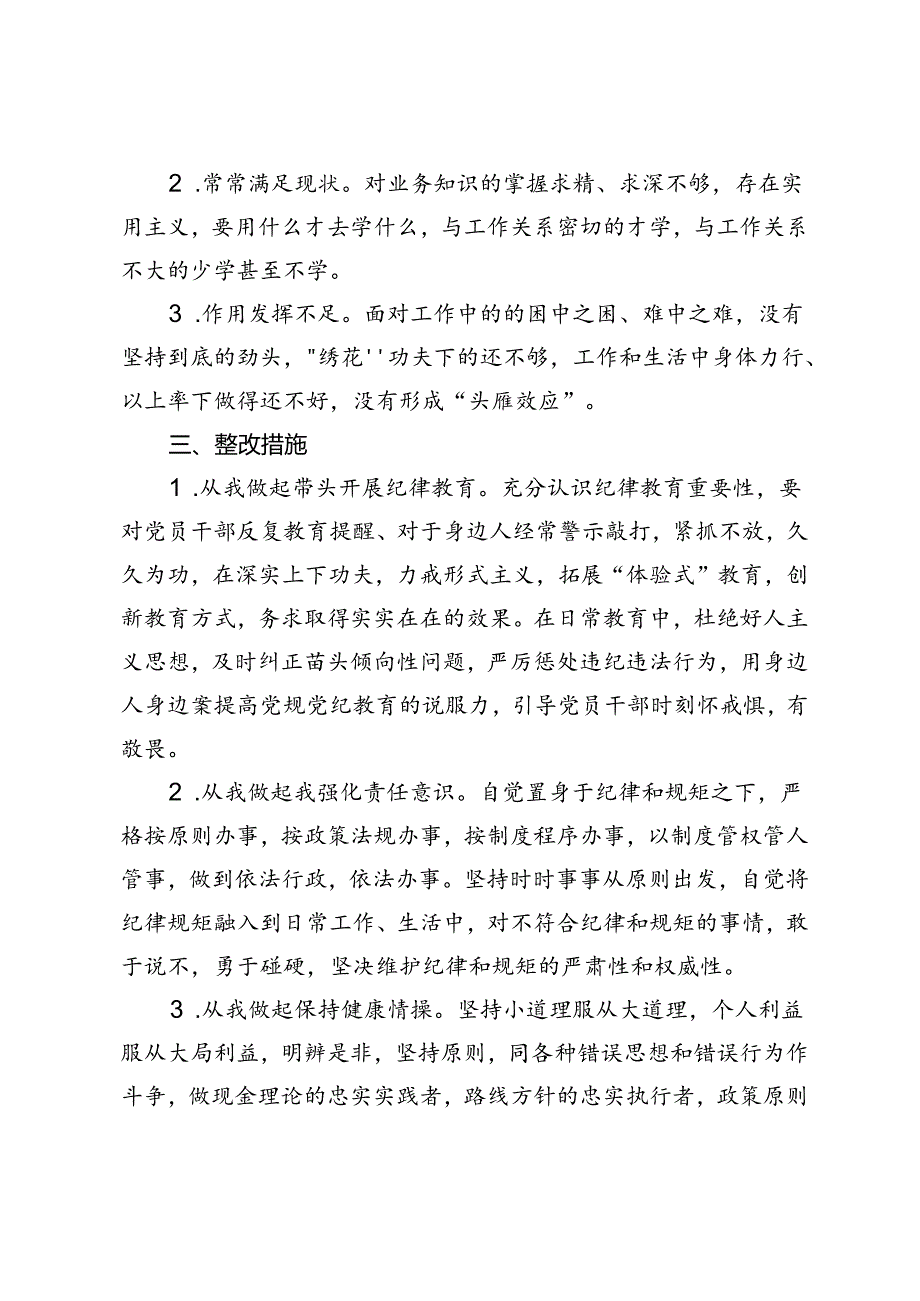 2 .常常满足现状。对业务知识的掌握求精、求深不够，存在实用主义，要用什么才去学什么，与工作关系密切的才学，与工作关系不大的少学甚至不学。

3 .作用发挥不足。面对工作中的的困中之困、难中之难，没有坚持到底的劲头，"绣花''功夫下的还不够，工作和生活中身体力行、以上率下做得还不好，没有形成“头雁效应”。

三、整改措施

1 .从我做起带头开展纪律教育。充分认识纪律教育重要性，要对党员干部反复教育提醒、对于身边人经常警示敲打，紧抓不放，久久为功，在深实上下功夫，力戒形式主义，拓展“体验式”教育，创新教育方式，务求取得实实在在的效果。在日常教育中，杜绝好人主义思想，及时纠正苗头倾向性问题，严厉惩处违纪违法行为，用身边人身边案提高党规党纪教育的说服力，引导党员干部时刻怀戒惧，有敬畏。

2 .从我做起我强化责任意识。自觉置身于纪律和规矩之下，严格按原则办事，按政策法规办事，按制度程序办事，以制度管权管人管事，做到依法行政，依法办事。坚持时时事事从原则出发，自觉将纪律规矩融入到日常工作、生活中，对不符合纪律和规矩的事情，敢于说不，勇于碰硬，坚决维护纪律和规矩的严肃性和权威性。

3 .从我做起保持健康情操。坚持小道理服从大道理，个人利益服从大局利益，明辨是非，坚持原则，同各种错误思想和错误行为作斗争，做现金理论的忠实实践者，路线方针的忠实执行者，政策原则